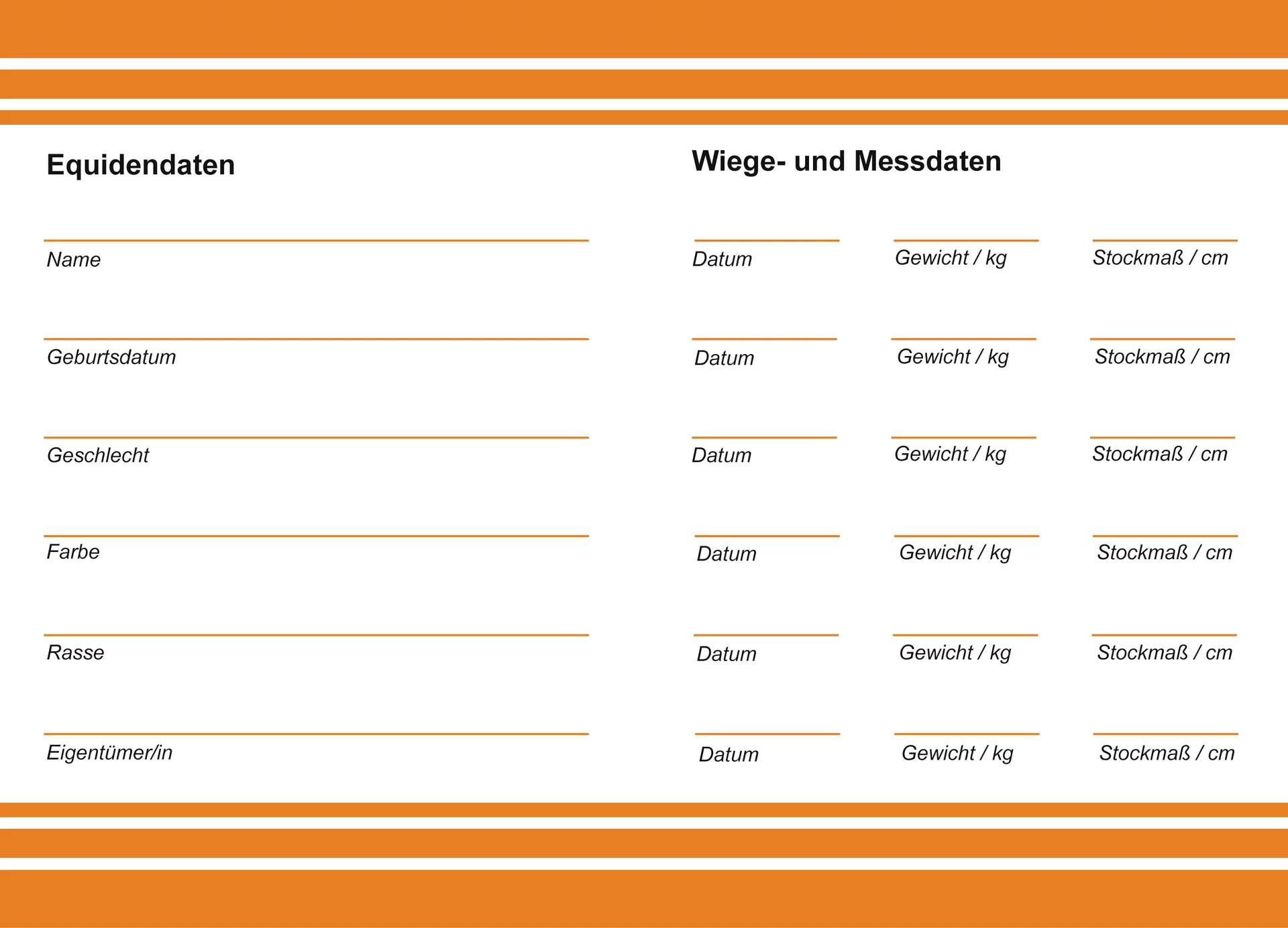 Equidendaten

Name

Geburtsdatum

Geschlecht

Farbe

Rasse

Eigentümer/in

Wiege- und Messdaten

Datum Gewicht / kg Stockmaß / cm

Datum Gewicht / kg Stockmaß / cm

Datum Gewicht / kg Stockmaß / cm

Datum Gewicht / kg Stockmaß / cm

Datum Gewicht / kg Stockmaß / cm

Datum Gewicht / kg Stockmaß / cm